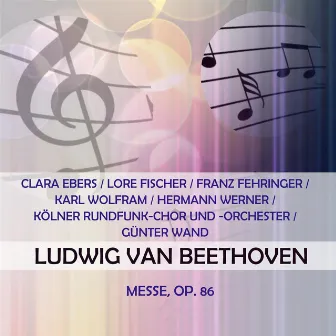 CLARA EBERS / LORE FISCHER / FRANZ FEHRINGER / KARL WOLFRAM / HERMANN WERNER / KÖLNER RUNDFUNK-CHOR UND -ORCHESTER / GÜNTER WAND

LUDWIG VAN BEETHOVEN

MESSE, OP. 86